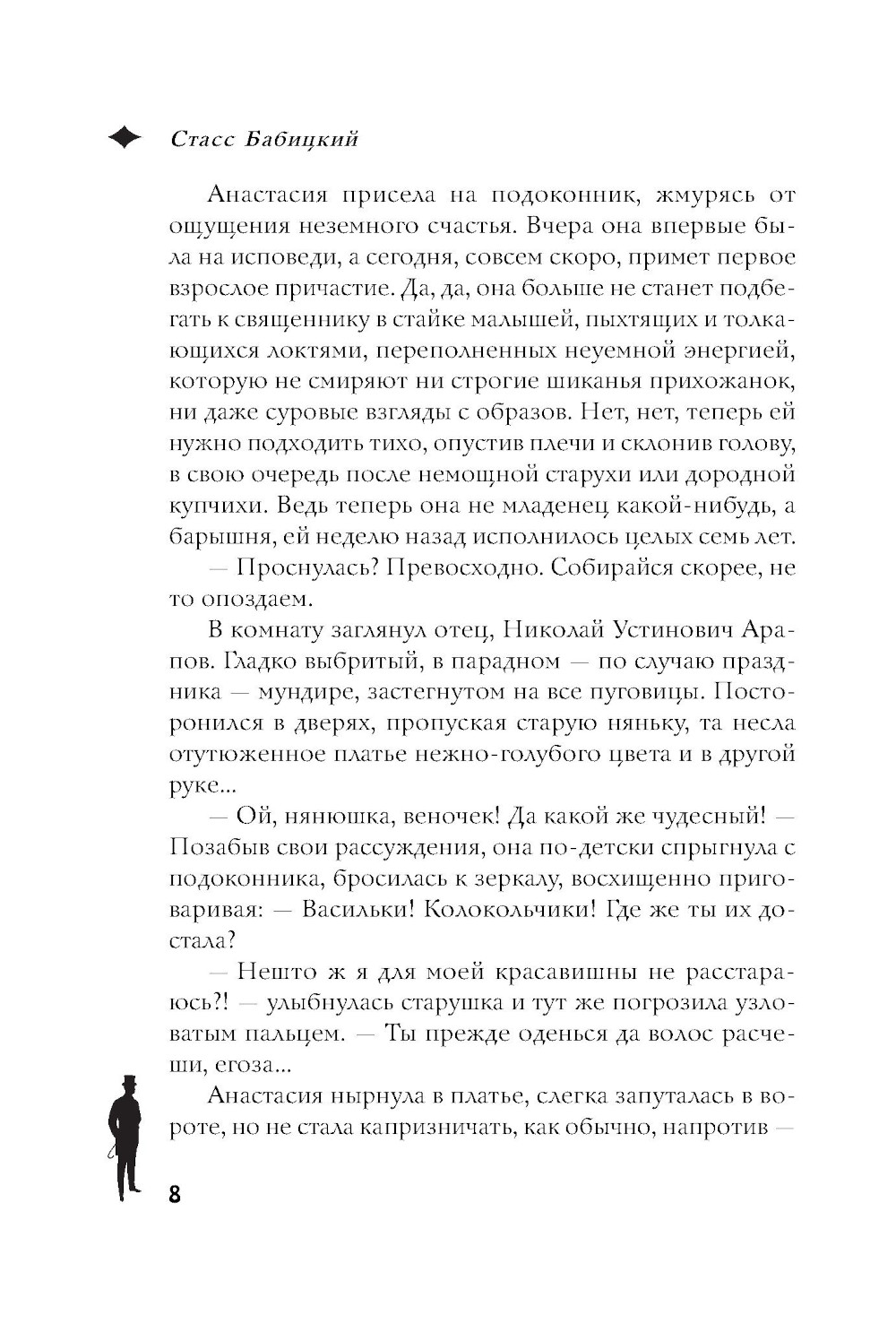 Стасс Бабицкий

Анастасия присела на подоконник, жмурясь от ощущения неземного счастья. Вчера она впервые была на исповеди, а сегодня, совсем скоро, примет первое взрослое причастие. Да, да, она больше не станет подбегать к священнику в стайке малышей, пыхтящих и толкающихся локтями, переполненных неуемной энергией, которую не смиряют ни строгие шиканья прихожанок, ни даже суровые взгляды с образов. Нет, нет, теперь ей нужно подходить тихо, опустив плечи и склонив голову, в свою очередь после немощной старухи или дородной купчихи. Ведь теперь она не младенец какой-нибудь, а барышня, ей неделю назад исполнилось целых семь лет.

— Проснулась? Превосходно. Собирайся скорее, не то опоздаем.

В комнату заглянул отец, Николай Устинович Арапов. Гладко выбритый, в парадном — по случаю праздника — мундире, застегнутом на все пуговицы. Посторонился в дверях, пропуская старую няньку, та несла отутюженное платье нежно-голубого цвета и в другой руке...

— Ой, нянюшка, веночек! Да какой же чудесный! — Позабыв свои рассуждения, она по-детски спрыгнула с подоконника, бросилась к зеркалу, восхищенно приговаривая: — Васильки! Колокольчики! Где же ты их достала?

— Нешто ж я для моей красавишны не расстараюсь?! — улыбнулась старушка и тут же погрозила узловатым пальцем. — Ты прежде оденься да волос расчеши, егоза...

Анастасия нырнула в платье, слегка запуталась в вороте, но не стала капризничать, как обычно, напротив —

8